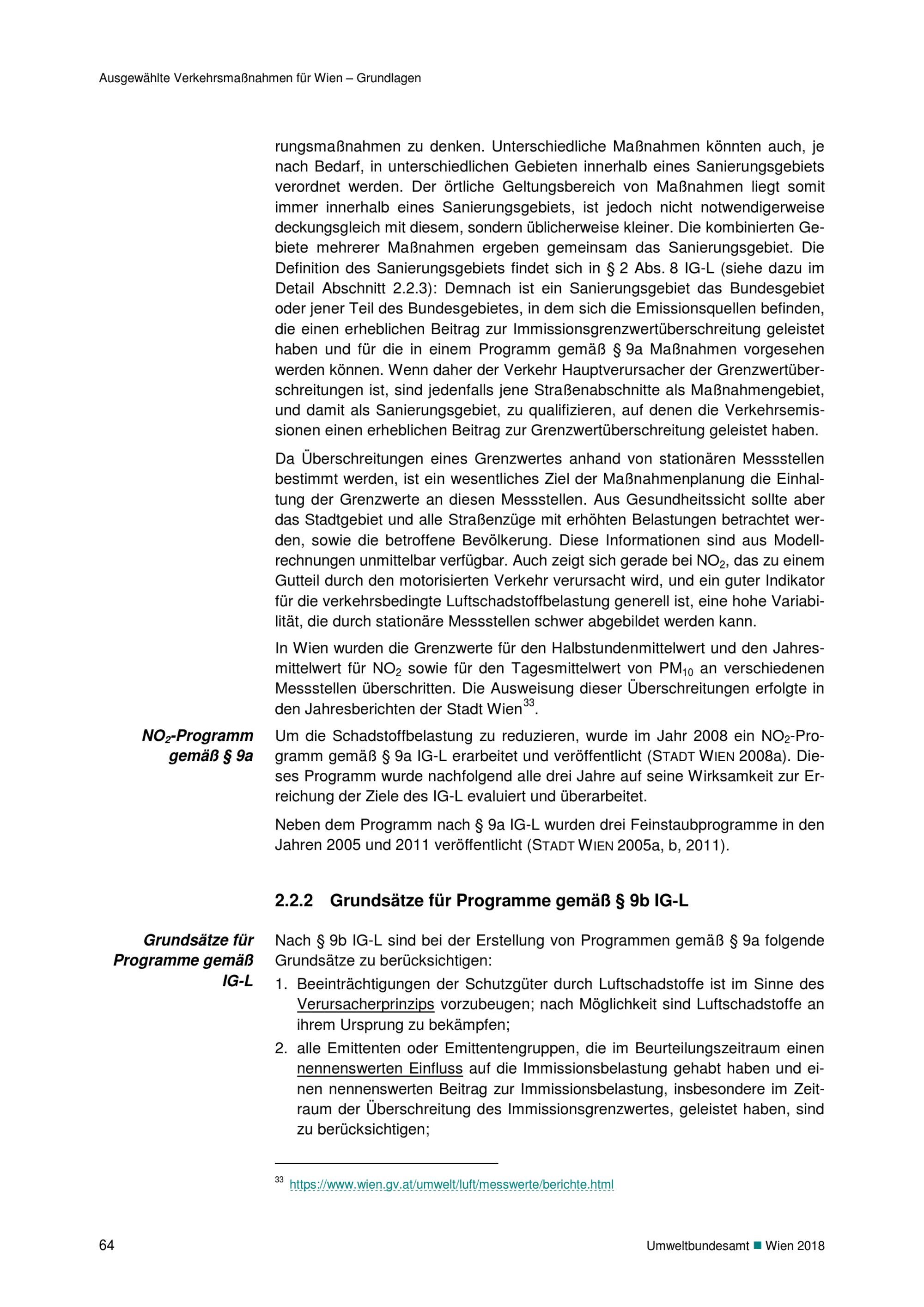 Ausgewählte Verkehrsmaßnahmen für Wien – Grundlagen

rungsmaßnahmen zu denken. Unterschiedliche Maßnahmen könnten auch, je nach Bedarf, in unterschiedlichen Gebieten innerhalb eines Sanierungsgebiets verordnet werden. Der örtliche Geltungsbereich von Maßnahmen liegt somit immer innerhalb eines Sanierungsgebiets, ist jedoch nicht notwendigerweise deckungsgleich mit diesem, sondern üblicherweise kleiner. Die kombinierten Gebiete mehrerer Maßnahmen ergeben gemeinsam das Sanierungsgebiet. Die Definition des Sanierungsgebiets findet sich in § 2 Abs. 8 IG-L (siehe dazu im Detail Abschnitt 2.2.3): Demnach ist ein Sanierungsgebiet das Bundesgebiet oder jener Teil des Bundesgebietes, in dem sich die Emissionsquellen befinden, die einen erheblichen Beitrag zur Immissionsgrenzwertüberschreitung geleistet haben und für die in einem Programm gemäß § 9a Maßnahmen vorgesehen werden können. Wenn daher der Verkehr Hauptverursacher der Grenzwertüberschreitungen ist, sind jedenfalls jene Straßenabschnitte als Maßnahmengebiet, und damit als Sanierungsgebiet, zu qualifizieren, auf denen die Verkehrsemissionen einen erheblichen Beitrag zur Grenzwertüberschreitung geleistet haben.

Da Überschreitungen eines Grenzwertes anhand von stationären Messstellen bestimmt werden, ist ein wesentliches Ziel der Maßnahmenplanung die Einhaltung der Grenzwerte an diesen Messstellen. Aus Gesundheitssicht sollte aber das Stadtgebiet und alle Straßenzüge mit erhöhten Belastungen betrachtet werden, sowie die betroffene Bevölkerung. Diese Informationen sind aus Modellrechnungen unmittelbar verfügbar. Auch zeigt sich gerade bei $NO_2$, das zu einem Gutteil durch den motorisierten Verkehr verursacht wird, und ein guter Indikator für die verkehrsbedingte Luftschadstoffbelastung generell ist, eine hohe Variabilität, die durch stationäre Messstellen schwer abgebildet werden kann.

In Wien wurden die Grenzwerte für den Halbstundenmittelwert und den Jahresmittelwert für $NO_2$ sowie für den Tagesmittelwert von $PM_{10}$ an verschiedenen Messstellen überschritten. Die Ausweisung dieser Überschreitungen erfolgte in den Jahresberichten der Stadt Wien$^{33}$.

$NO_2$-Programm gemäß § 9a

Um die Schadstoffbelastung zu reduzieren, wurde im Jahr 2008 ein $NO_2$-Programm gemäß § 9a IG-L erarbeitet und veröffentlicht (STADT WIEN 2008a). Dieses Programm wurde nachfolgend alle drei Jahre auf seine Wirksamkeit zur Erreichung der Ziele des IG-L evaluiert und überarbeitet.

Neben dem Programm nach § 9a IG-L wurden drei Feinstaubprogramme in den Jahren 2005 und 2011 veröffentlicht (STADT WIEN 2005a, b, 2011).

2.2.2 Grundsätze für Programme gemäß § 9b IG-L

Grundsätze für Programme gemäß IG-L

Nach § 9b IG-L sind bei der Erstellung von Programmen gemäß § 9a folgende Grundsätze zu berücksichtigen:

1. Beeinträchtigungen der Schutzgüter durch Luftschadstoffe ist im Sinne des Verursacherprinzips vorzubeugen; nach Möglichkeit sind Luftschadstoffe an ihrem Ursprung zu bekämpfen;

2. alle Emittenten oder Emittentengruppen, die im Beurteilungszeitraum einen nennenswerten Einfluss auf die Immissionsbelastung gehabt haben und einen nennenswerten Beitrag zur Immissionsbelastung, insbesondere im Zeitraum der Überschreitung des Immissionsgrenzwertes, geleistet haben, sind zu berücksichtigen;

$^{33}$ https://www.wien.gv.at/umwelt/luft/messwerte/berichte.html

64

Umweltbundesamt ■ Wien 2018